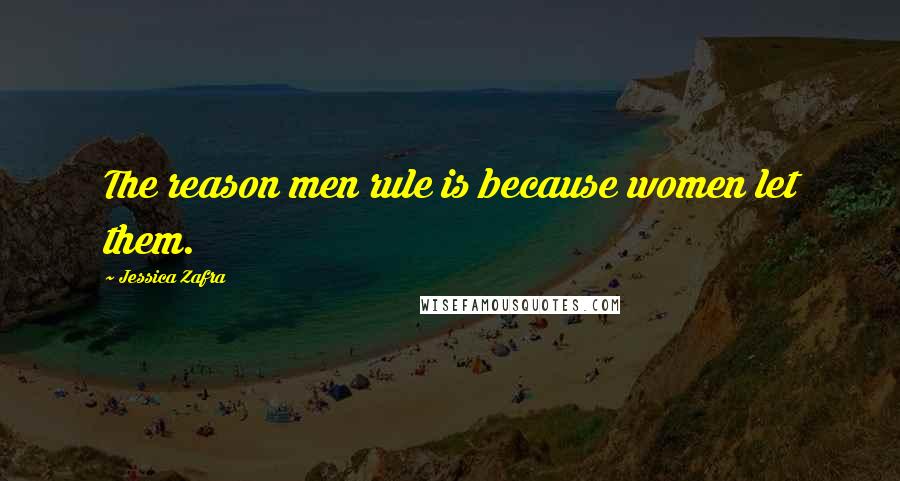 The reason men rule is because women let them.

~ Jessica Zafra

WISEFAMOUSQUOTES.COM